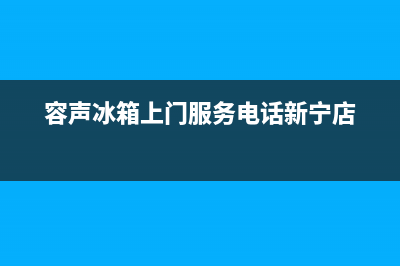 容声冰箱上门服务电话新宁店